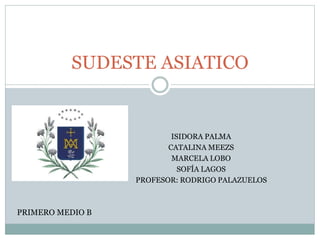 SUDESTE ASIATICO

ISIDORA PALMA
CATALINA MEEZS
MARCELA LOBO
SOFÍA LAGOS
PROFESOR: RODRIGO PALAZUELOS

PRIMERO MEDIO B